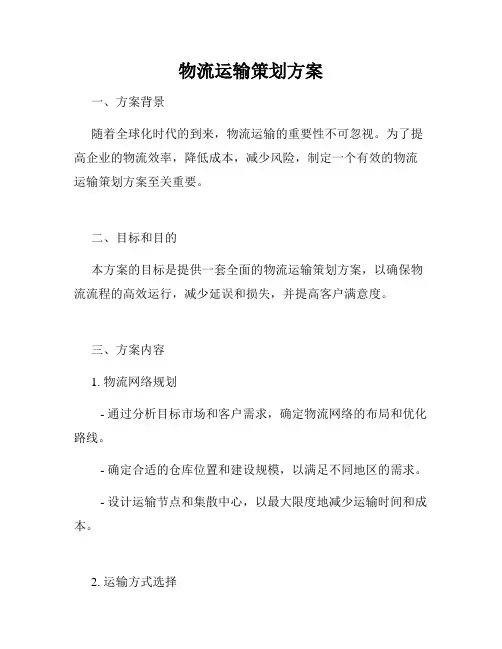 物流运输策划方案

一、方案背景

随着全球化时代的到来，物流运输的重要性不可忽视。为了提高企业的物流效率，降低成本，减少风险，制定一个有效的物流运输策划方案至关重要。

二、目标和目的

本方案的目标是提供一套全面的物流运输策划方案，以确保物流流程的高效运行，减少延误和损失，并提高客户满意度。

三、方案内容

1. 物流网络规划

- 通过分析目标市场和客户需求，确定物流网络的布局和优化路线。

- 确定合适的仓库位置和建设规模，以满足不同地区的需求。

- 设计运输节点和集散中心，以最大限度地减少运输时间和成本。

2. 运输方式选择